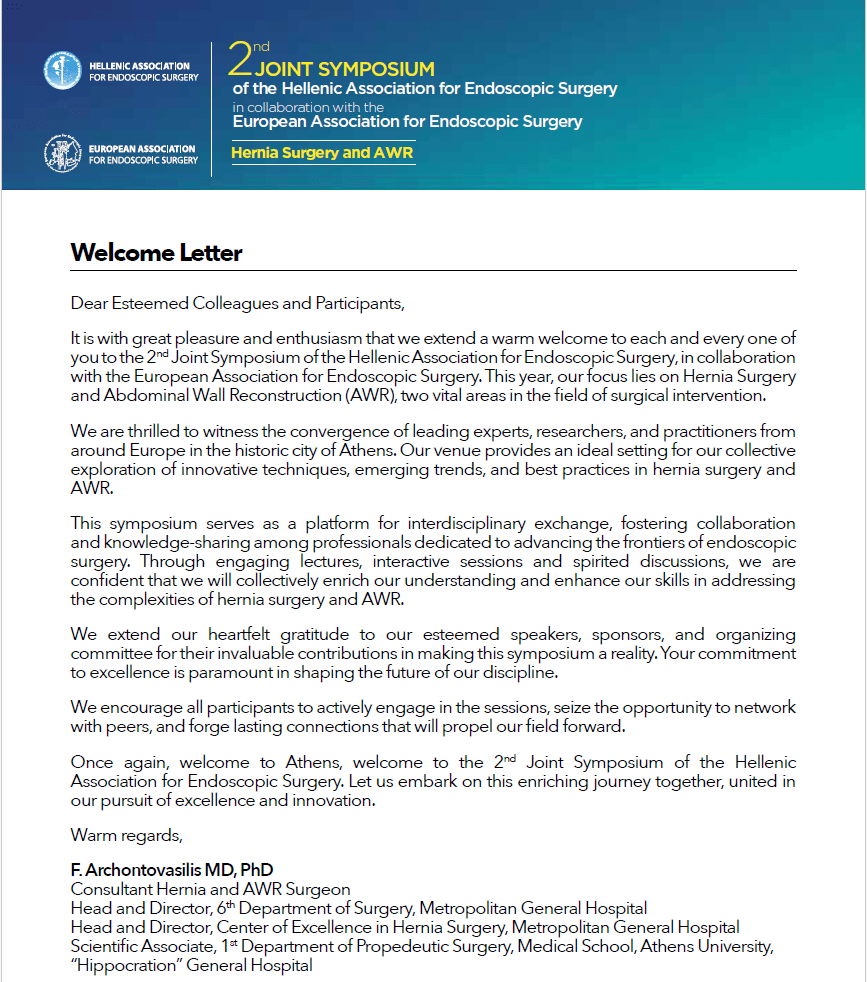 HELLENIC ASSOCIATION FOR ENDOSCOPIC SURGERY

EUROPEAN ASSOCIATION FOR ENDOSCOPIC SURGERY

2nd JOINT SYMPOSIUM of the Hellenic Association for Endoscopic Surgery in collaboration with the European Association for Endoscopic Surgery

Hernia Surgery and AWR

Welcome Letter

Dear Esteemed Colleagues and Participants,

It is with great pleasure and enthusiasm that we extend a warm welcome to each and every one of you to the 2nd Joint Symposium of the Hellenic Association for Endoscopic Surgery, in collaboration with the European Association for Endoscopic Surgery. This year, our focus lies on Hernia Surgery and Abdominal Wall Reconstruction (AWR), two vital areas in the field of surgical intervention.

We are thrilled to witness the convergence of leading experts, researchers, and practitioners from around Europe in the historic city of Athens. Our venue provides an ideal setting for our collective exploration of innovative techniques, emerging trends, and best practices in hernia surgery and AWR.

This symposium serves as a platform for interdisciplinary exchange, fostering collaboration and knowledge-sharing among professionals dedicated to advancing the frontiers of endoscopic surgery. Through engaging lectures, interactive sessions and spirited discussions, we are confident that we will collectively enrich our understanding and enhance our skills in addressing the complexities of hernia surgery and AWR.

We extend our heartfelt gratitude to our esteemed speakers, sponsors, and organizing committee for their invaluable contributions in making this symposium a reality. Your commitment to excellence is paramount in shaping the future of our discipline.

We encourage all participants to actively engage in the sessions, seize the opportunity to network with peers, and forge lasting connections that will propel our field forward.

Once again, welcome to Athens, welcome to the 2nd Joint Symposium of the Hellenic Association for Endoscopic Surgery. Let us embark on this enriching journey together, united in our pursuit of excellence and innovation.

Warm regards,

F. Archontovasilis MD, PhD
Consultant Hernia and AWR Surgeon
Head and Director, 6th Department of Surgery, Metropolitan General Hospital
Head and Director, Center of Excellence in Hernia Surgery, Metropolitan General Hospital
Scientific Associate, 1st Department of Propedeutic Surgery, Medical School, Athens University, "Hippocration" General Hospital